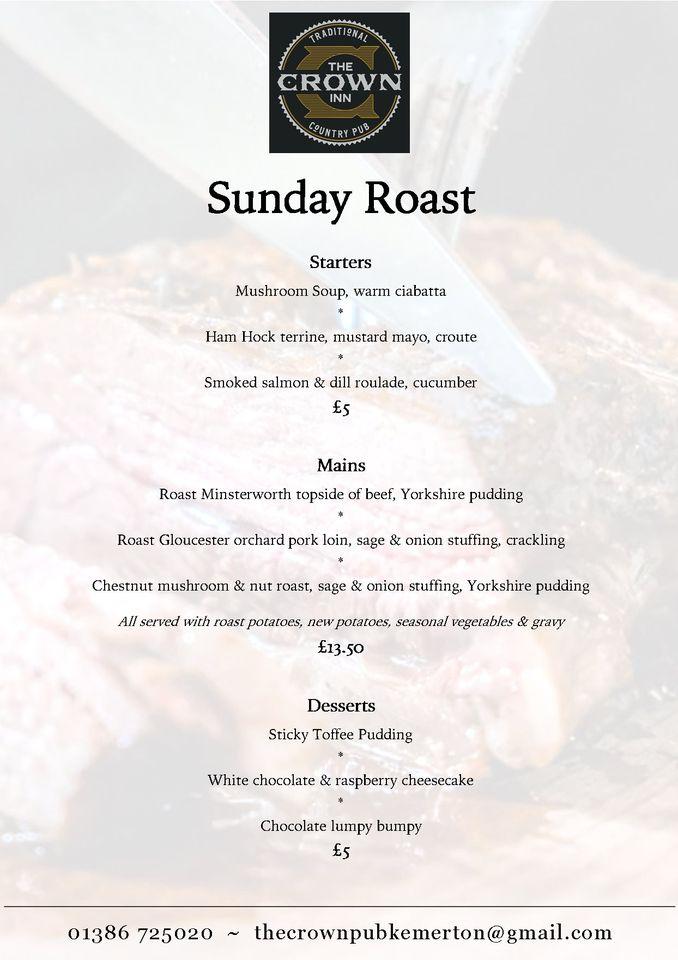 TRADITIONAL
THE
CROWN
INN
COUNTRY PUB

Sunday Roast

Starters

Mushroom Soup, warm ciabatta
*
Ham Hock terrine, mustard mayo, croute
*
Smoked salmon & dill roulade, cucumber

£5

Mains

Roast Minsterworth topside of beef, Yorkshire pudding
*
Roast Gloucester orchard pork loin, sage & onion stuffing, crackling
*
Chestnut mushroom & nut roast, sage & onion stuffing, Yorkshire pudding

All served with roast potatoes, new potatoes, seasonal vegetables & gravy

£13.50

Desserts

Sticky Toffee Pudding
*
White chocolate & raspberry cheesecake
*
Chocolate lumpy bumpy

£5

01386 725020 ~ thecrownpubkemerton@gmail.com